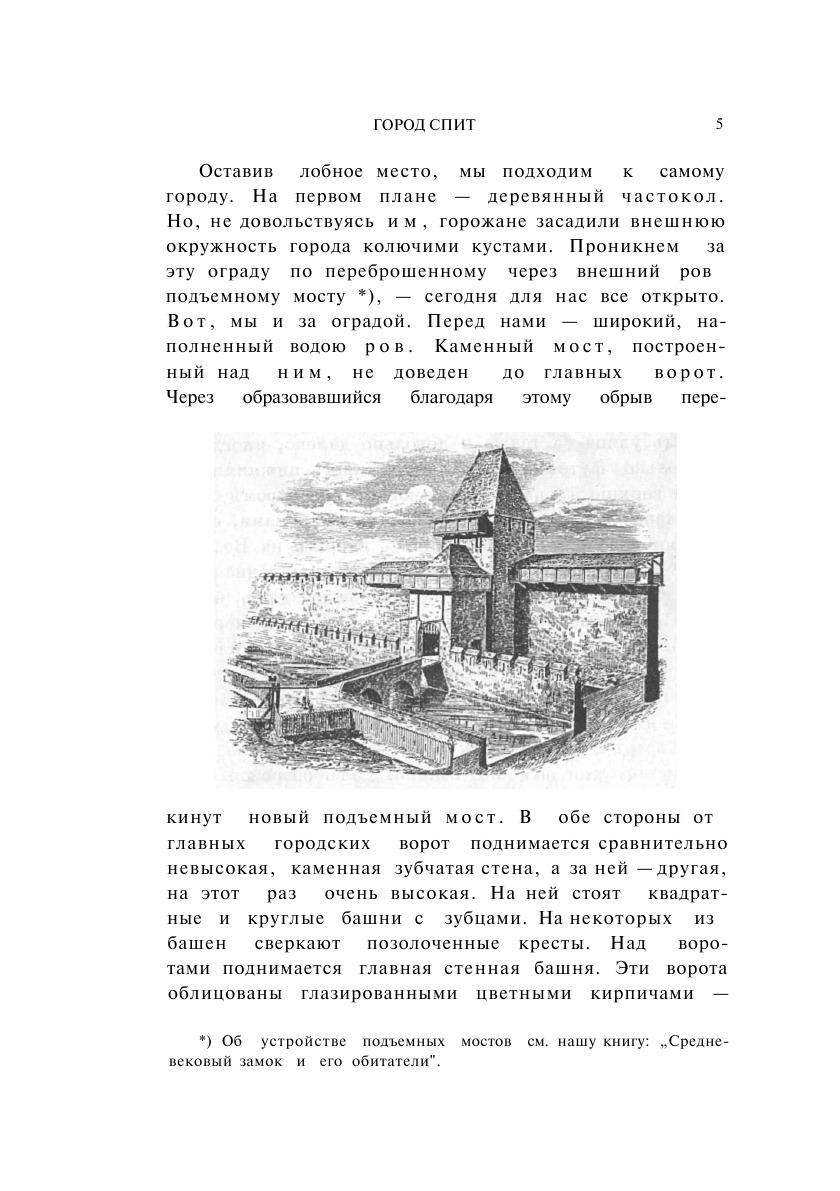 ГОРОД СПИТ 5

Оставив лобное место, мы подходим к самому городу. На первом плане — деревянный частокол. Но, не довольствуясь им, горожане засадили внешнюю окружность города колючими кустами. Проникнем за эту ограду по переброшенному через внешний ров подъемному мосту *), — сегодня для нас все открыто. Вот, мы и за оградой. Перед нами — широкий, наполненный водою ров. Каменный мост, построенный над ним, не доведен до главных ворот. Через образовавшийся благодаря этому обрыв перекинут новый подъемный мост. В обе стороны от главных городских ворот поднимается сравнительно невысокая, каменная зубчатая стена, а за ней — другая, на этот раз очень высокая. На ней стоят квадратные и круглые башни с зубцами. На некоторых из башен сверкают позолоченные кресты. Над воротами поднимается главная стенная башня. Эти ворота облицованы глазированными цветными кирпичами —

*) Об устройстве подъемных мостов см. нашу книгу: „Средневековый замок и его обитатели".